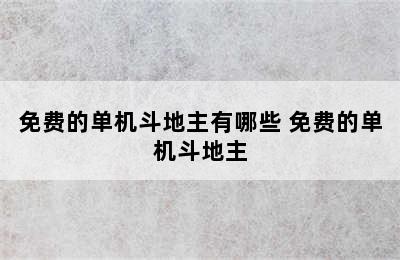 免费的单机斗地主有哪些 免费的单机斗地主